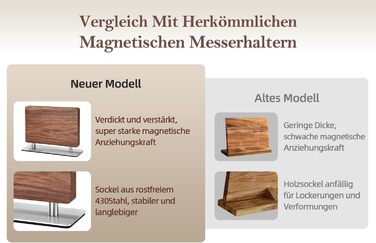 Vergleich Mit Herkömmlichen Magnetischen Messerhaltern

Neuer Modell

Verdickt und verstärkt, super starke magnetische Anziehungskraft

Sockel aus rostfreiem 430Stahl, stabiler und langlebiger

Altes Modell

Geringe Dicke, schwache magnetische Anziehungskraft

Holzsockel anfällig für Lockerungen und Verformungen